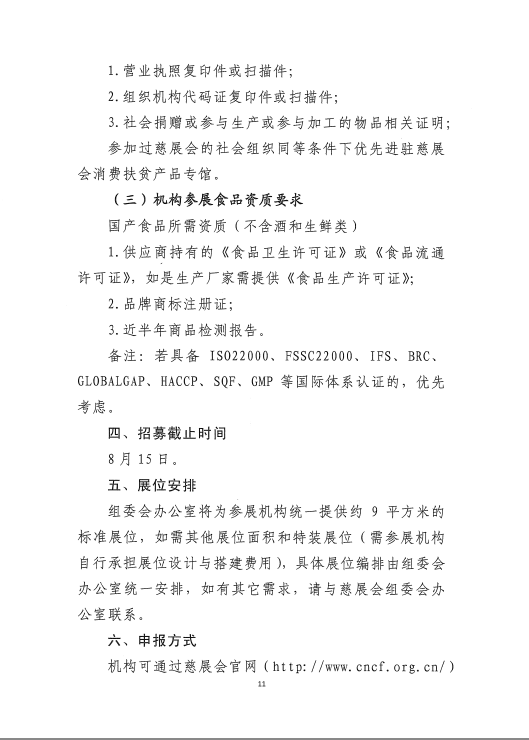 1.营业执照复印件或扫描件；

2.组织机构代码证复印件或扫描件；

3.社会捐赠或参与生产或参与加工的物品相关证明；

参加过慈展会的社会组织同等条件下优先进驻慈展会消费扶贫产品专馆。

（三）机构参展食品资质要求

国产食品所需资质（不含酒和生鲜类）

1.供应商持有的《食品卫生许可证》或《食品流通许可证》，如是生产厂家需提供《食品生产许可证》；

2.品牌商标注册证；

3.近半年商品检测报告。

备注：若具备 ISO22000、FSSC22000、IFS、BRC、GLOBALGAP、HACCP、SQF、GMP 等国际体系认证的，优先考虑。

四、招募截止时间

8月15日。

五、展位安排

组委会办公室将为参展机构统一提供约 9 平方米的标准展位，如需其他展位面积和特装展位（需参展机构自行承担展位设计与搭建费用），具体展位编排由组委会办公室统一安排，如有其它需求，请与慈展会组委会办公室联系。

六、申报方式

机构可通过慈展会官网（http://www.cncf.org.cn/）

11